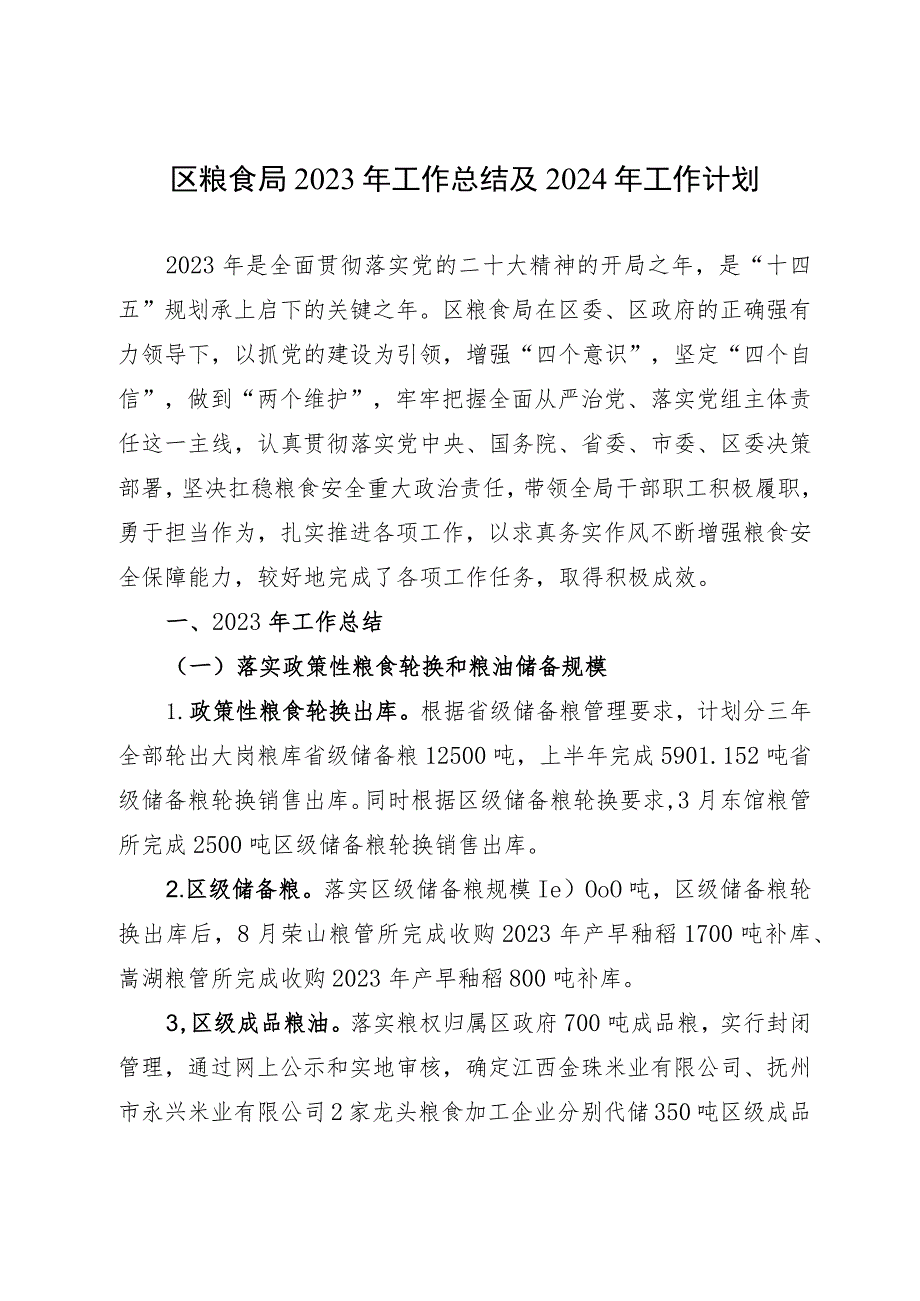 区粮食局2023年工作总结及2024年工作计划

2023年是全面贯彻落实党的二十大精神的开局之年，是“十四五”规划承上启下的关键之年。区粮食局在区委、区政府的正确强有力领导下，以抓党的建设为引领，增强“四个意识”，坚定“四个自信”，做到“两个维护”，牢牢把握全面从严治党、落实党组主体责任这一主线，认真贯彻落实党中央、国务院、省委、市委、区委决策部署，坚决扛稳粮食安全重大政治责任，带领全局干部职工积极履职，勇于担当作为，扎实推进各项工作，以求真务实作风不断增强粮食安全保障能力，较好地完成了各项工作任务，取得积极成效。

一、2023年工作总结

（一）落实政策性粮食轮换和粮油储备规模

1.政策性粮食轮换出库。根据省级储备粮管理要求，计划分三年全部轮出大岗粮库省级储备粮12500吨，上半年完成5901.152吨省级储备粮轮换销售出库。同时根据区级储备粮轮换要求，3月东馆粮管所完成2500吨区级储备粮轮换销售出库。

2.区级储备粮。落实区级储备粮规模Ie）0o0吨，区级储备粮轮换出库后，8月荣山粮管所完成收购2023年产早籼稻1700吨补库、嵩湖粮管所完成收购2023年产早籼稻800吨补库。

3,区级成品粮油。落实粮权归属区政府700吨成品粮，实行封闭管理，通过网上公示和实地审核，确定江西金珠米业有限公司、抚州市永兴米业有限公司2家龙头粮食加工企业分别代储350吨区级成品